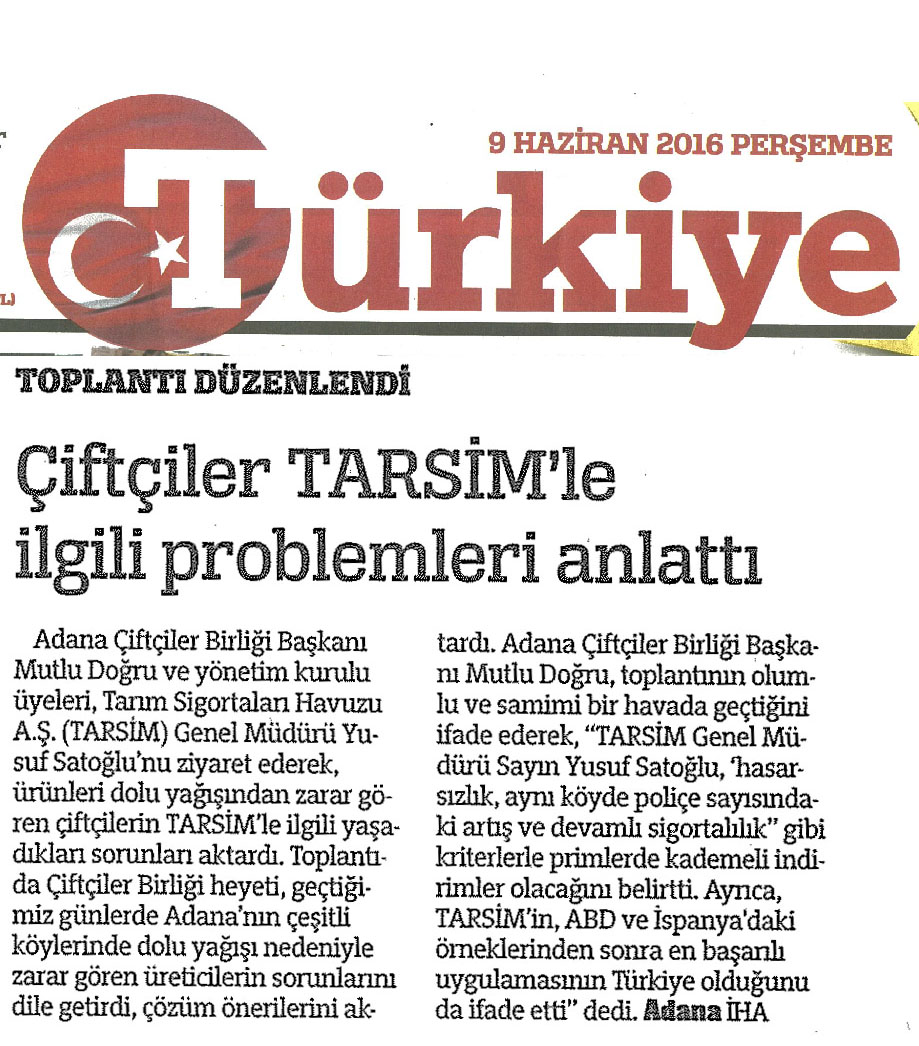 9 HAZİRAN 2016 PERŞEMBE

Türkiye

TOPLANTI DÜZENLENDİ

Çiftçiler TARSİM'le ilgili problemleri anlattı

Adana Çiftçiler Birliği Başkanı Mutlu Doğru ve yönetim kurulu üyeleri, Tarım Sigortaları Havuzu A.Ş. (TARSİM) Genel Müdürü Yusuf Satoğlu'nu ziyaret ederek, ürünleri dolu yağışından zarar gören çiftçilerin TARSİM'le ilgili yaşadıkları sorunları aktardı. Toplantıda Çiftçiler Birliği heyeti, geçtiğimiz günlerde Adana'nın çeşitli köylerinde dolu yağışı nedeniyle zarar gören üreticilerin sorunlarını dile getirdi, çözüm önerilerini aktardı. Adana Çiftçiler Birliği Başkanı Mutlu Doğru, toplantının olumlu ve samimi bir havada geçtiğini ifade ederek, "TARSİM Genel Müdürü Sayın Yusuf Satoğlu, 'hasarsızlık, aynı köyde poliçe sayısındaki artış ve devamlı sigortalılık" gibi kriterlerle primlerde kademeli indirimler olacağını belirtti. Ayrıca, TARSİM'in, ABD ve İspanya'daki örneklerinden sonra en başarılı uygulamasının Türkiye olduğunu da ifade etti" dedi. Adana İHA